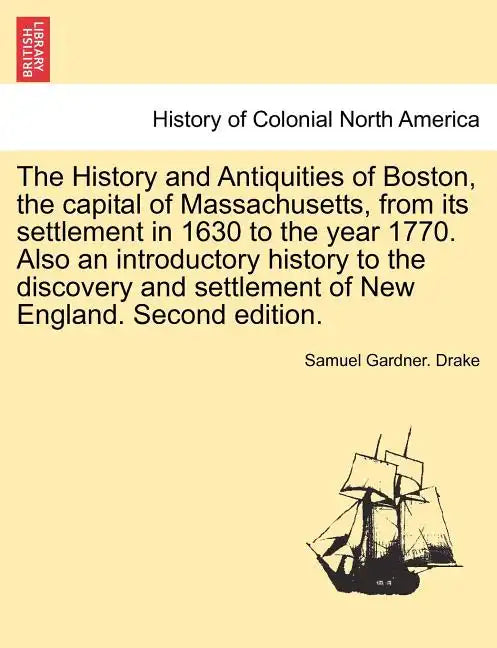 BRITISH LIBRARY

History of Colonial North America

The History and Antiquities of Boston, the capital of Massachusetts, from its settlement in 1630 to the year 1770. Also an introductory history to the discovery and settlement of New England. Second edition.

Samuel Gardner. Drake